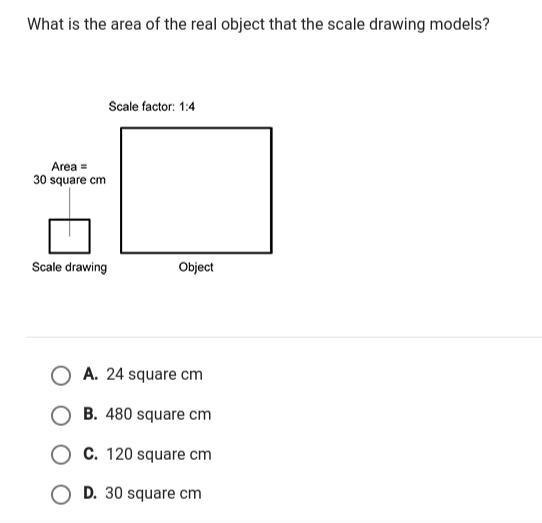 What is the area of the real object that the scale drawing models?

Scale factor: 1:4

Area = 30 square cm

Scale drawing

Object

A. 24 square cm

B. 480 square cm

C. 120 square cm

D. 30 square cm